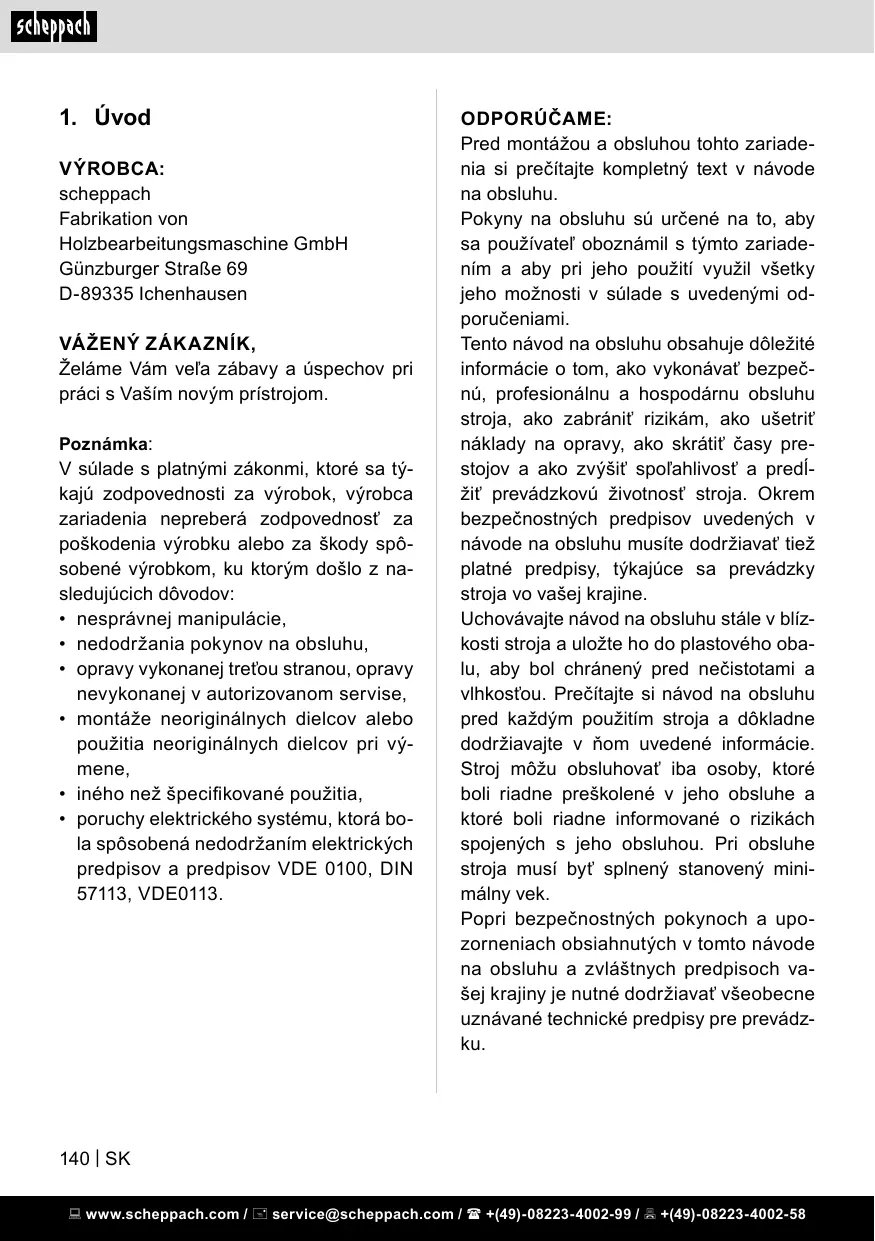 scheppach

1. Úvod

VÝROBCA:
scheppach
Fabrikation von
Holzbearbeitungsmaschine GmbH
Günzburger Straße 69
D-89335 Ichenhausen

VÁŽENÝ ZÁKAZNÍK,
Želáme Vám veľa zábavy a úspechov pri práci s Vaším novým prístrojom.

Poznámka:
V súlade s platnými zákonmi, ktoré sa týkajú zodpovednosti za výrobok, výrobca zariadenia nepreberá zodpovednosť za poškodenia výrobku alebo za škody spôsobené výrobkom, ku ktorým došlo z nasledujúcich dôvodov:
• nesprávnej manipulácie,
• nedodržania pokynov na obsluhu,
• opravy vykonanej treťou stranou, opravy nevykonanej v autorizovanom servise,
• montáže neoriginálnych dielcov alebo použitia neoriginálnych dielcov pri výmene,
• iného než špecifikované použitia,
• poruchy elektrického systému, ktorá bola spôsobená nedodržaním elektrických predpisov a predpisov VDE 0100, DIN 57113, VDE0113.

ODPORÚČAME:
Pred montážou a obsluhou tohto zariadenia si prečítajte kompletný text v návode na obsluhu.
Pokyny na obsluhu sú určené na to, aby sa používateľ oboznámil s týmto zariadením a aby pri jeho použití využil všetky jeho možnosti v súlade s uvedenými odporučeniami.
Tento návod na obsluhu obsahuje dôležité informácie o tom, ako vykonávať bezpečnú, profesionálnu a hospodárnu obsluhu stroja, ako zabrániť rizikám, ako ušetriť náklady na opravy, ako skrátiť časy prestojov a ako zvýšiť spoľahlivosť a predĺžiť prevádzkovú životnosť stroja. Okrem bezpečnostných predpisov uvedených v návode na obsluhu musíte dodržiavať tiež platné predpisy, týkajúce sa prevádzky stroja vo vašej krajine.
Uchovávajte návod na obsluhu stále v blízkosti stroja a uložte ho do plastového obalu, aby bol chránený pred nečistotami a vlhkosťou. Prečítajte si návod na obsluhu pred každým použitím stroja a dôkladne dodržiavajte v ňom uvedené informácie. Stroj môžu obsluhovať iba osoby, ktoré boli riadne preškolené v jeho obsluhe a ktoré boli riadne informované o rizikách spojených s jeho obsluhou. Pri obsluhe stroja musí byť splnený stanovený minimálny vek.
Popri bezpečnostných pokynoch a upozorneniach obsiahnutých v tomto návode na obsluhu a zvláštnych predpisoch vašej krajiny je nutné dodržiavať všeobecne uznávané technické predpisy pre prevádzku.

140 | SK

www.scheppach.com / service@scheppach.com / +(49)-08223-4002-99 / +(49)-08223-4002-58